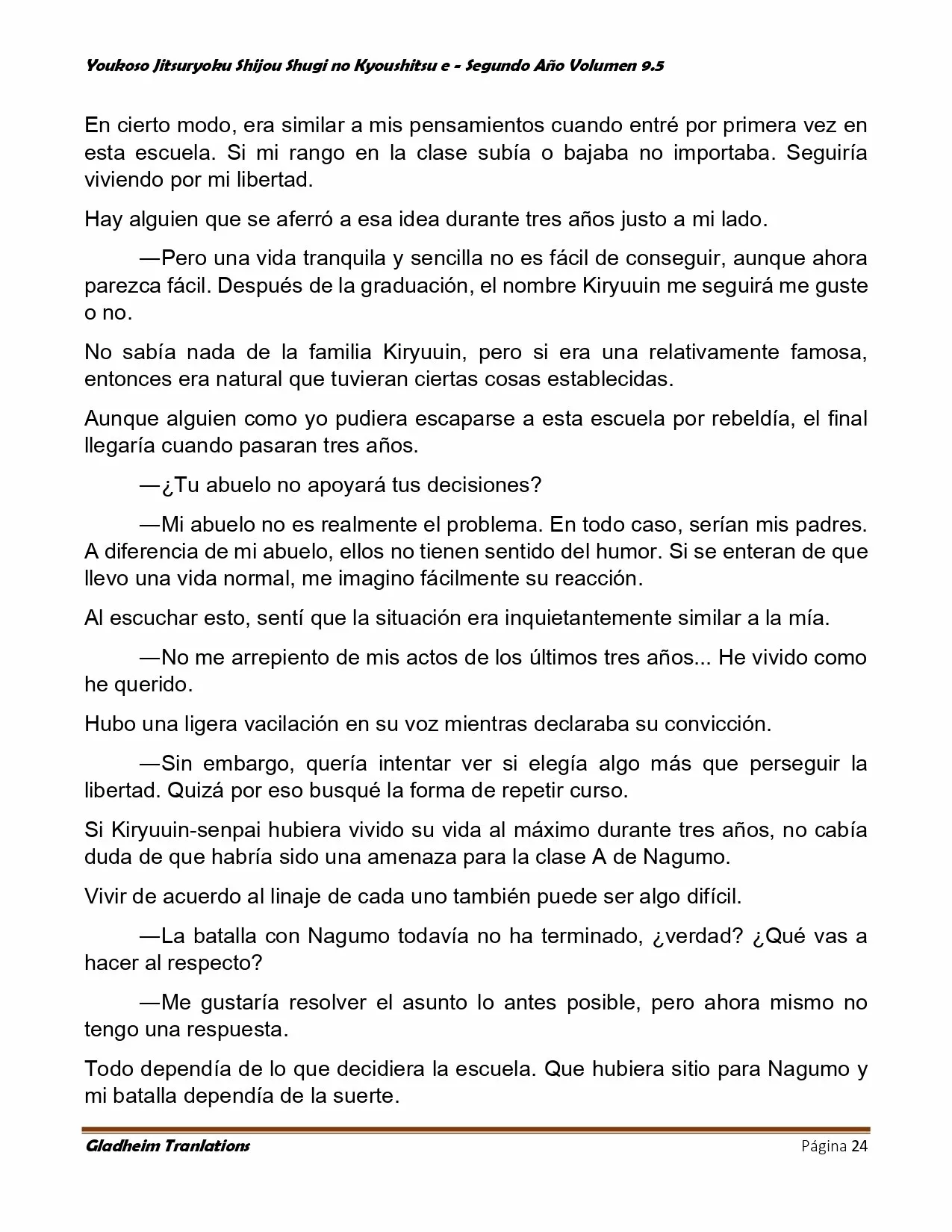 Youkoso Jitsuryoku Shijou Shugi no Kyoushitsu e - Segundo Año Volumen 9.5

En cierto modo, era similar a mis pensamientos cuando entré por primera vez en esta escuela. Si mi rango en la clase subía o bajaba no importaba. Seguiría viviendo por mi libertad.

Hay alguien que se aferró a esa idea durante tres años justo a mi lado.

—Pero una vida tranquila y sencilla no es fácil de conseguir, aunque ahora parezca fácil. Después de la graduación, el nombre Kiryuuin me seguirá me guste o no.

No sabía nada de la familia Kiryuuin, pero si era una relativamente famosa, entonces era natural que tuvieran ciertas cosas establecidas.

Aunque alguien como yo pudiera escaparse a esta escuela por rebeldía, el final llegaría cuando pasaran tres años.

—¿Tu abuelo no apoyará tus decisiones?

—Mi abuelo no es realmente el problema. En todo caso, serían mis padres. A diferencia de mi abuelo, ellos no tienen sentido del humor. Si se enteran de que llevo una vida normal, me imagino fácilmente su reacción.

Al escuchar esto, sentí que la situación era inquietantemente similar a la mía.

—No me arrepiento de mis actos de los últimos tres años... He vivido como he querido.

Hubo una ligera vacilación en su voz mientras declaraba su convicción.

—Sin embargo, quería intentar ver si elegía algo más que perseguir la libertad. Quizá por eso busqué la forma de repetir curso.

Si Kiryuuin-senpai hubiera vivido su vida al máximo durante tres años, no cabía duda de que habría sido una amenaza para la clase A de Nagumo.

Vivir de acuerdo al linaje de cada uno también puede ser algo difícil.

—La batalla con Nagumo todavía no ha terminado, ¿verdad? ¿Qué vas a hacer al respecto?

—Me gustaría resolver el asunto lo antes posible, pero ahora mismo no tengo una respuesta.

Todo dependía de lo que decidiera la escuela. Que hubiera sitio para Nagumo y mi batalla dependía de la suerte.

Gladheim Tranlations Página 24